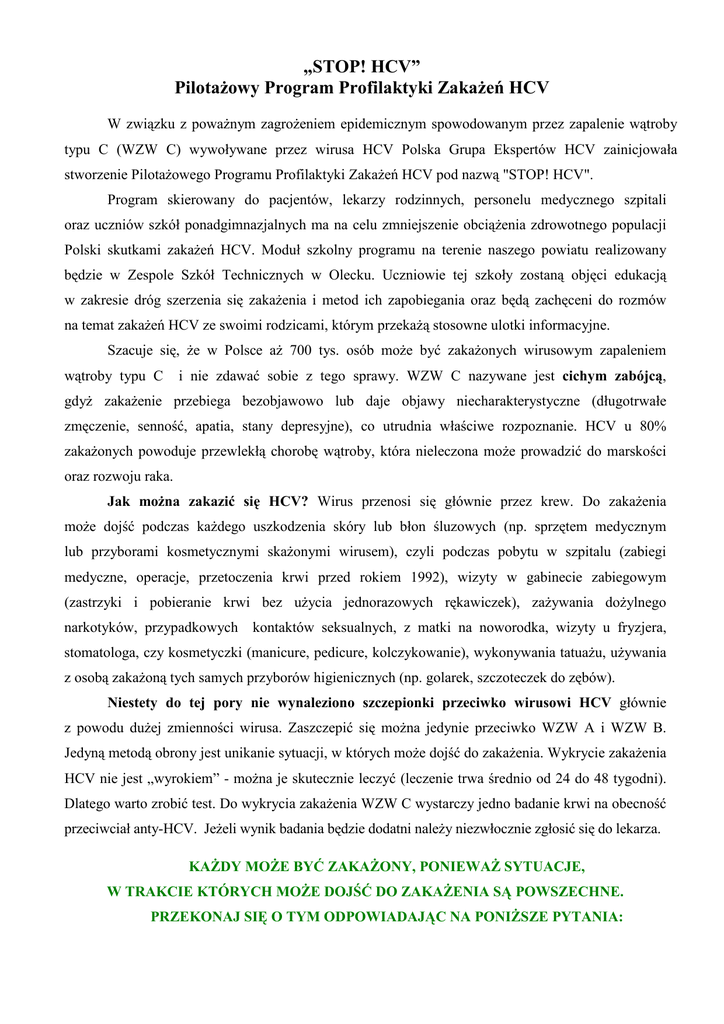 „STOP! HCV”
Pilotażowy Program Profilaktyki Zakażeń HCV

W związku z poważnym zagrożeniem epidemicznym spowodowanym przez zapalenie wątroby typu C (WZW C) wywoływane przez wirusa HCV Polska Grupa Ekspertów HCV zainicjowała stworzenie Pilotażowego Programu Profilaktyki Zakażeń HCV pod nazwą "STOP! HCV".

Program skierowany do pacjentów, lekarzy rodzinnych, personelu medycznego szpitali oraz uczniów szkół ponadgimnazjalnych ma na celu zmniejszenie obciążenia zdrowotnego populacji Polski skutkami zakażeń HCV. Moduł szkolny programu na terenie naszego powiatu realizowany będzie w Zespole Szkół Technicznych w Olecku. Uczniowie tej szkoły zostaną objęci edukacją w zakresie dróg szerzenia się zakażenia i metod ich zapobiegania oraz będą zachęceni do rozmów na temat zakażeń HCV ze swoimi rodzicami, którym przekażą stosowne ulotki informacyjne.

Szacuje się, że w Polsce aż 700 tys. osób może być zakażonych wirusowym zapaleniem wątroby typu C i nie zdawać sobie z tego sprawy. WZW C nazywane jest cichym zabójcą, gdyż zakażenie przebiega bezobjawowo lub daje objawy niecharakterystyczne (długotrwałe zmęczenie, senność, apatia, stany depresyjne), co utrudnia właściwe rozpoznanie. HCV u 80% zakażonych powoduje przewlekłą chorobę wątroby, która nieleczona może prowadzić do marskości oraz rozwoju raka.

Jak można zakazić się HCV? Wirus przenosi się głównie przez krew. Do zakażenia może dojść podczas każdego uszkodzenia skóry lub błon śluzowych (np. sprzętem medycznym lub przyborami kosmetycznymi skażonymi wirusem), czyli podczas pobytu w szpitalu (zabiegi medyczne, operacje, przetoczenia krwi przed rokiem 1992), wizyty w gabinecie zabiegowym (zastrzyki i pobieranie krwi bez użycia jednorazowych rękawiczek), zażywania dożylnego narkotyków, przypadkowych kontaktów seksualnych, z matki na noworodka, wizyty u fryzjera, stomatologa, czy kosmetyczki (manicure, pedicure, kolczykowanie), wykonywania tatuażu, używania z osobą zakażoną tych samych przyborów higienicznych (np. golarek, szczoteczek do zębów).

Niestety do tej pory nie wynaleziono szczepionki przeciwko wirusowi HCV głównie z powodu dużej zmienności wirusa. Zaszczepić się można jedynie przeciwko WZW A i WZW B. Jedyną metodą obrony jest unikanie sytuacji, w których może dojść do zakażenia. Wykrycie zakażenia HCV nie jest „wyrokiem” - można je skutecznie leczyć (leczenie trwa średnio od 24 do 48 tygodni). Dlatego warto zrobić test. Do wykrycia zakażenia WZW C wystarczy jedno badanie krwi na obecność przeciwciał anty-HCV. Jeżeli wynik badania będzie dodatni należy niezwłocznie zgłosić się do lekarza.

KAŻDY MOŻE BYĆ ZAKAŻONY, PONIEWAŻ SYTUACJE, W TRAKCIE KTÓRYCH MOŻE DOJŚĆ DO ZAKAŻENIA SĄ POWSZECHNE. PRZEKONAJ SIĘ O TYM ODPOWIADAJĄC NA PONIŻSZE PYTANIA: